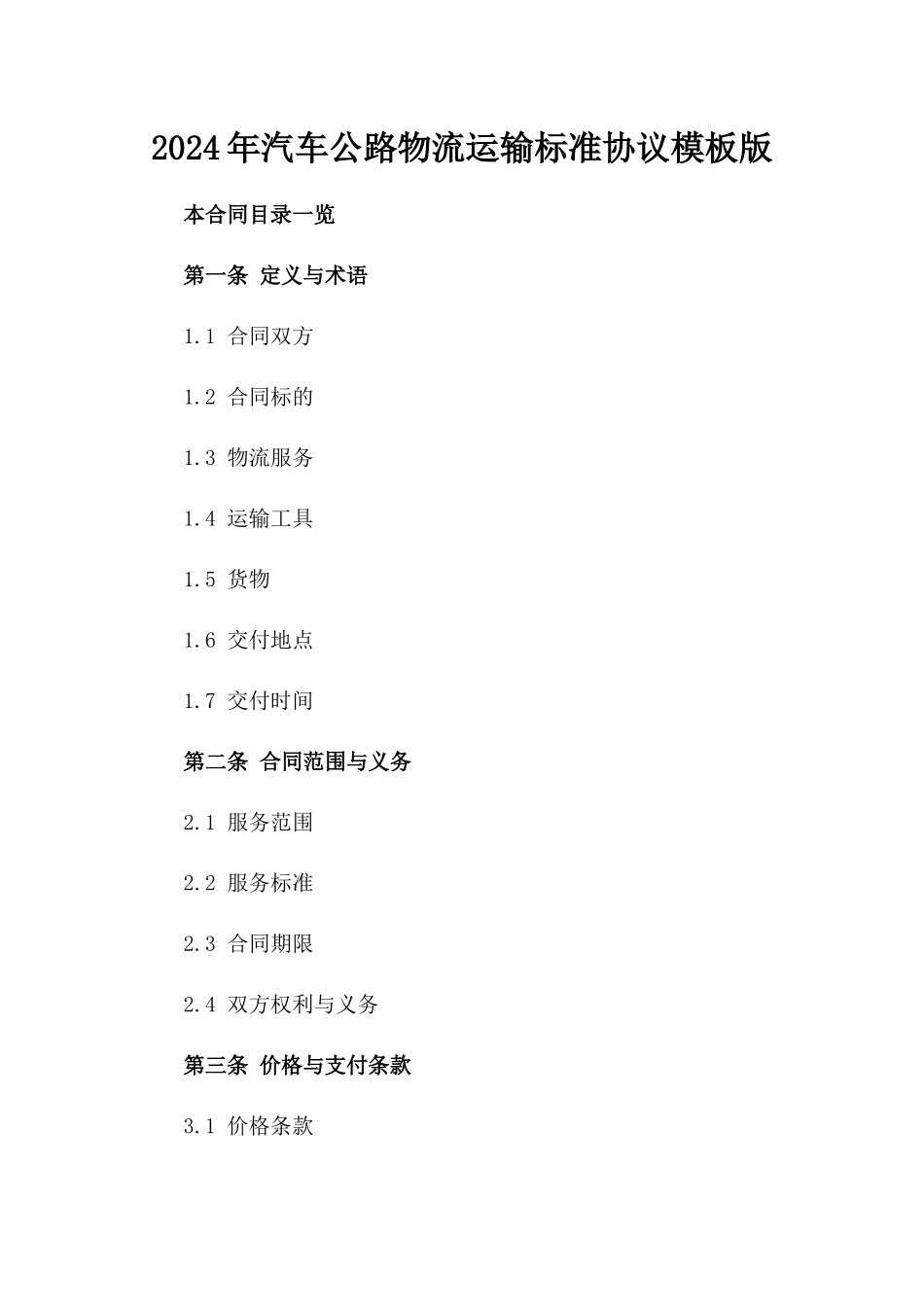 2024年汽车公路物流运输标准协议模板版

本合同目录一览

第一条 定义与术语

1.1 合同双方

1.2 合同标的

1.3 物流服务

1.4 运输工具

1.5 货物

1.6 交付地点

1.7 交付时间

第二条 合同范围与义务

2.1 服务范围

2.2 服务标准

2.3 合同期限

2.4 双方权利与义务

第三条 价格与支付条款

3.1 价格条款